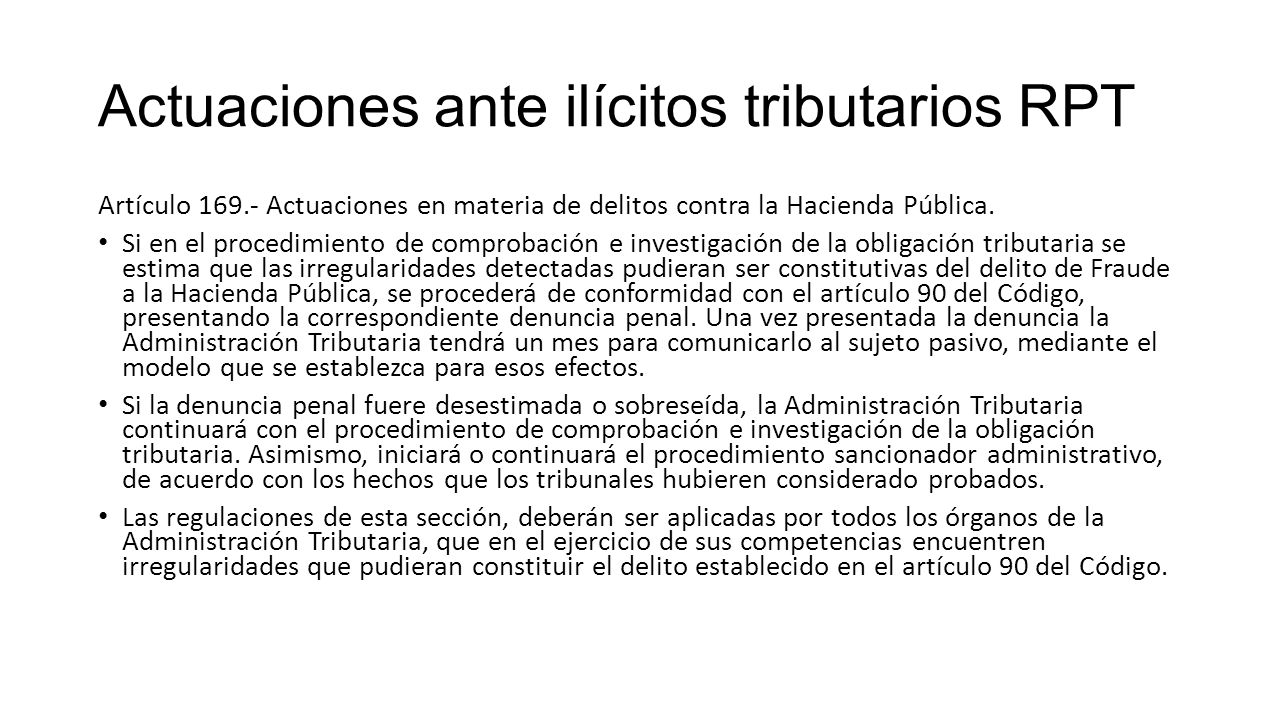 Actuaciones ante ilícitos tributarios RPT

Artículo 169.- Actuaciones en materia de delitos contra la Hacienda Pública.

• Si en el procedimiento de comprobación e investigación de la obligación tributaria se estima que las irregularidades detectadas pudieran ser constitutivas del delito de Fraude a la Hacienda Pública, se procederá de conformidad con el artículo 90 del Código, presentando la correspondiente denuncia penal. Una vez presentada la denuncia la Administración Tributaria tendrá un mes para comunicarlo al sujeto pasivo, mediante el modelo que se establezca para esos efectos.

• Si la denuncia penal fuere desestimada o sobreseída, la Administración Tributaria continuará con el procedimiento de comprobación e investigación de la obligación tributaria. Asimismo, iniciará o continuará el procedimiento sancionador administrativo, de acuerdo con los hechos que los tribunales hubieren considerado probados.

• Las regulaciones de esta sección, deberán ser aplicadas por todos los órganos de la Administración Tributaria, que en el ejercicio de sus competencias encuentren irregularidades que pudieran constituir el delito establecido en el artículo 90 del Código.